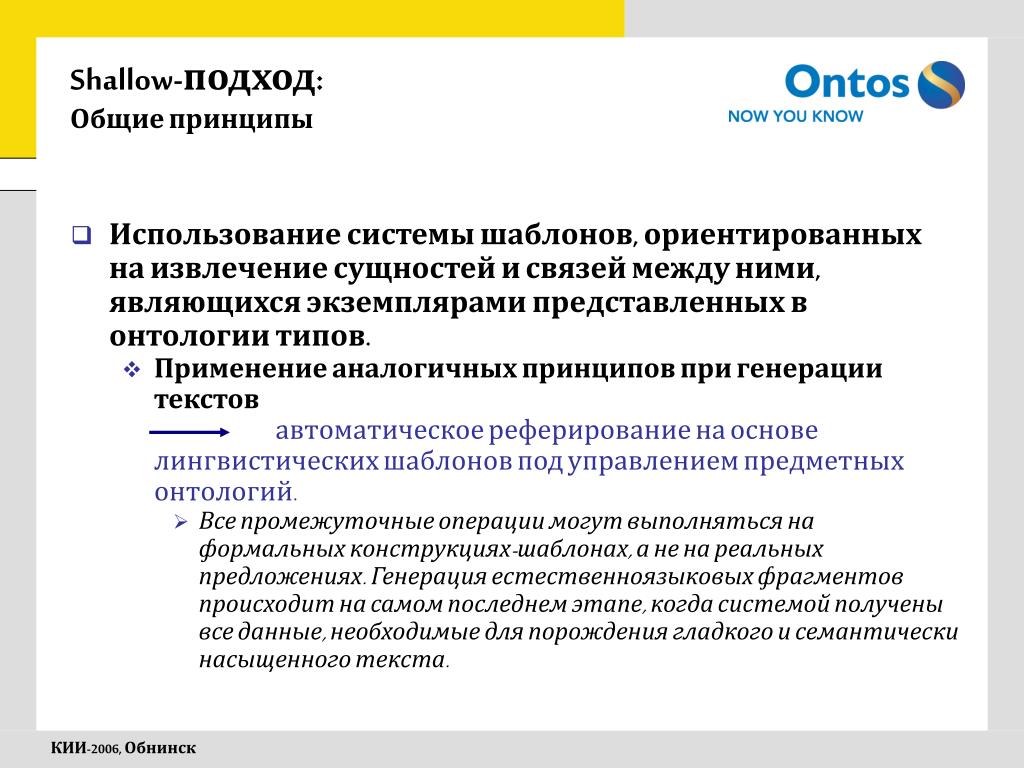 Shallow-подход:
Общие принципы

Ontos
NOW YOU KNOW

Использование системы шаблонов, ориентированных на извлечение сущностей и связей между ними, являющихся экземплярами представленных в онтологии типов.

Применение аналогичных принципов при генерации текстов

автоматическое реферирование на основе лингвистических шаблонов под управлением предметных онтологий.

Все промежуточные операции могут выполняться на формальных конструкциях-шаблонах, а не на реальных предложениях. Генерация естественноязыковых фрагментов происходит на самом последнем этапе, когда системой получены все данные, необходимые для порождения гладкого и семантически насыщенного текста.

КИИ-2006, Обнинск